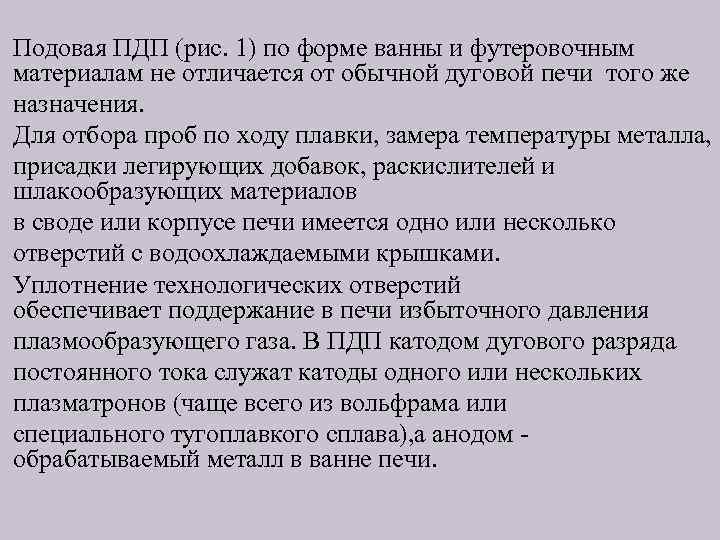 Подовая ПДП (рис. 1) по форме ванны и футеровочным материалам не отличается от обычной дуговой печи того же назначения.

Для отбора проб по ходу плавки, замера температуры металла, присадки легирующих добавок, раскислителей и шлакообразующих материалов

в своде или корпусе печи имеется одно или несколько отверстий с водоохлаждаемыми крышками.

Уплотнение технологических отверстий обеспечивает поддержание в печи избыточного давления плазмообразующего газа. В ПДП катодом дугового разряда постоянного тока служат катоды одного или нескольких плазматронов (чаще всего из вольфрама или специального тугоплавкого сплава),а анодом - обрабатываемый металл в ванне печи.